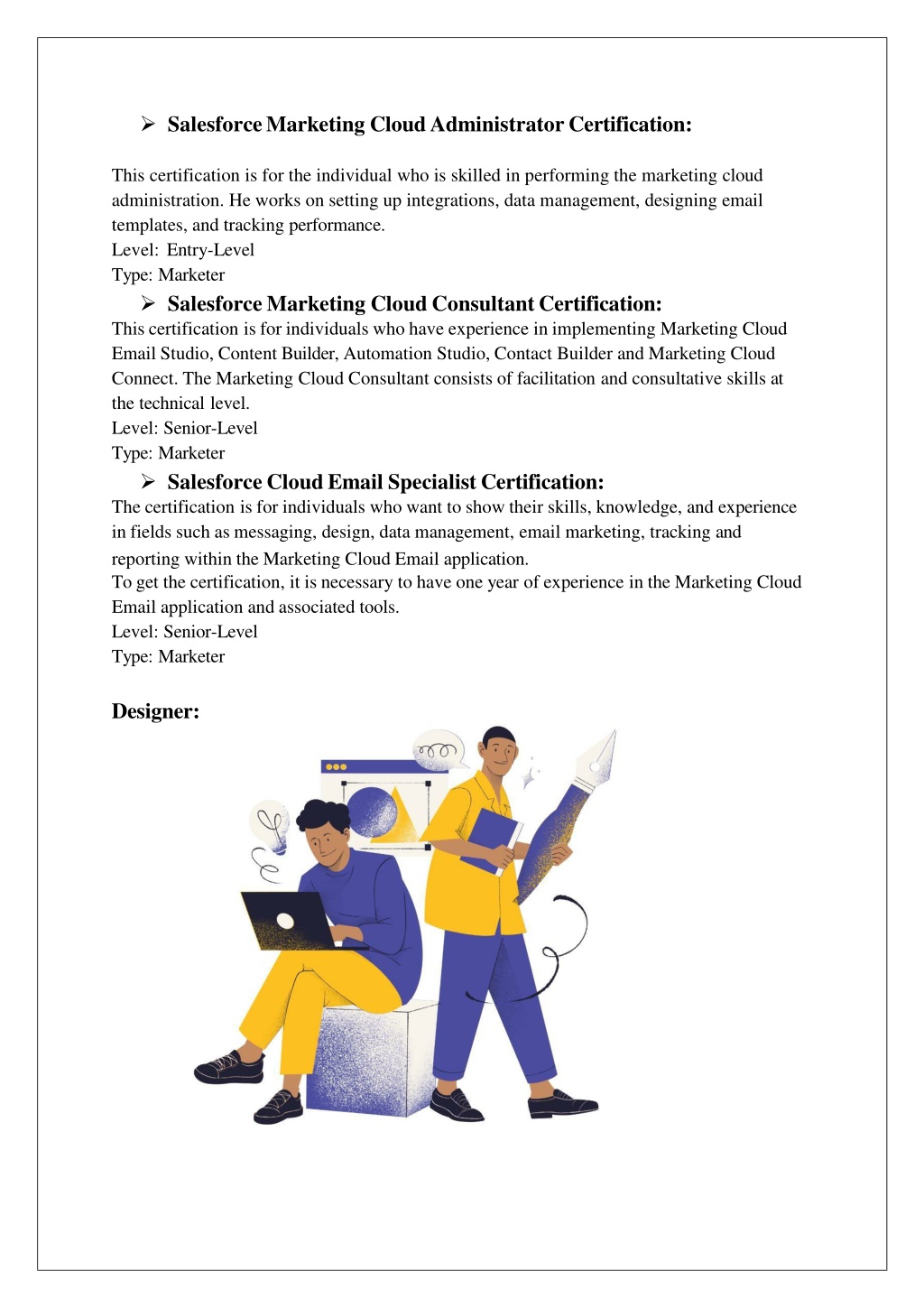 ➢ Salesforce Marketing Cloud Administrator Certification:

This certification is for the individual who is skilled in performing the marketing cloud administration. He works on setting up integrations, data management, designing email templates, and tracking performance.
Level: Entry-Level
Type: Marketer

➢ Salesforce Marketing Cloud Consultant Certification:
This certification is for individuals who have experience in implementing Marketing Cloud Email Studio, Content Builder, Automation Studio, Contact Builder and Marketing Cloud Connect. The Marketing Cloud Consultant consists of facilitation and consultative skills at the technical level.
Level: Senior-Level
Type: Marketer

➢ Salesforce Cloud Email Specialist Certification:
The certification is for individuals who want to show their skills, knowledge, and experience in fields such as messaging, design, data management, email marketing, tracking and reporting within the Marketing Cloud Email application.
To get the certification, it is necessary to have one year of experience in the Marketing Cloud Email application and associated tools.
Level: Senior-Level
Type: Marketer

Designer: